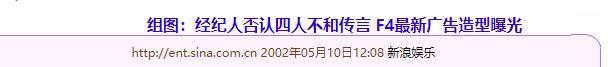 组图：经纪人否认四人不和传言 F4最新广告造型曝光

http://ent.sina.com.cn 2002年05月10日12:08 新浪娱乐